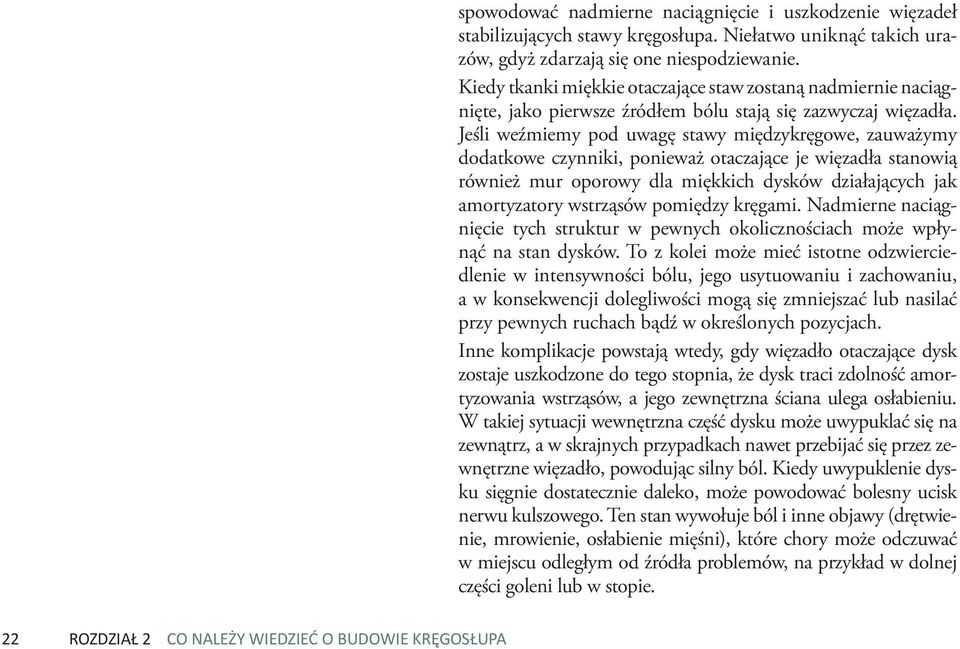 spowodować nadmierne naciągnięcie i uszkodzenie więzadeł stabilizujących stawy kręgosłupa. Niełatwo uniknąć takich urazów, gdyż zdarzają się one niespodziewanie.

Kiedy tkanki miękkie otaczające staw zostaną nadmiernie naciągnięte, jako pierwsze źródłem bólu stają się zazwyczaj więzadła. Jeśli weźmiemy pod uwagę stawy międzykręgowe, zauważymy dodatkowe czynniki, ponieważ otaczające je więzadła stanowią również mur oporowy dla miękkich dysków działających jak amortyzatory wstrząsów pomiędzy kręgami. Nadmierne naciągnięcie tych struktur w pewnych okolicznościach może wpłynąć na stan dysków. To z kolei może mieć istotne odzwierciedlenie w intensywności bólu, jego usytuowaniu i zachowaniu, a w konsekwencji dolegliwości mogą się zmniejszać lub nasilać przy pewnych ruchach bądź w określonych pozycjach.

Inne komplikacje powstają wtedy, gdy więzadło otaczające dysk zostaje uszkodzone do tego stopnia, że dysk traci zdolność amortyzowania wstrząsów, a jego zewnętrzna ściana ulega osłabieniu. W takiej sytuacji wewnętrzna część dysku może uwypuklać się na zewnątrz, a w skrajnych przypadkach nawet przebijać się przez zewnętrzne więzadło, powodując silny ból. Kiedy uwypuklenie dysku sięgnie dostatecznie daleko, może powodować bolesny ucisk nerwu kulszowego. Ten stan wywołuje ból i inne objawy (drętwienie, mrowienie, osłabienie mięśni), które chory może odczuwać w miejscu odległym od źródła problemów, na przykład w dolnej części goleni lub w stopie.

22 ROZDZIAŁ 2 CO NALEŻY WIEDZIEĆ O BUDOWIE KRĘGOSŁUPA